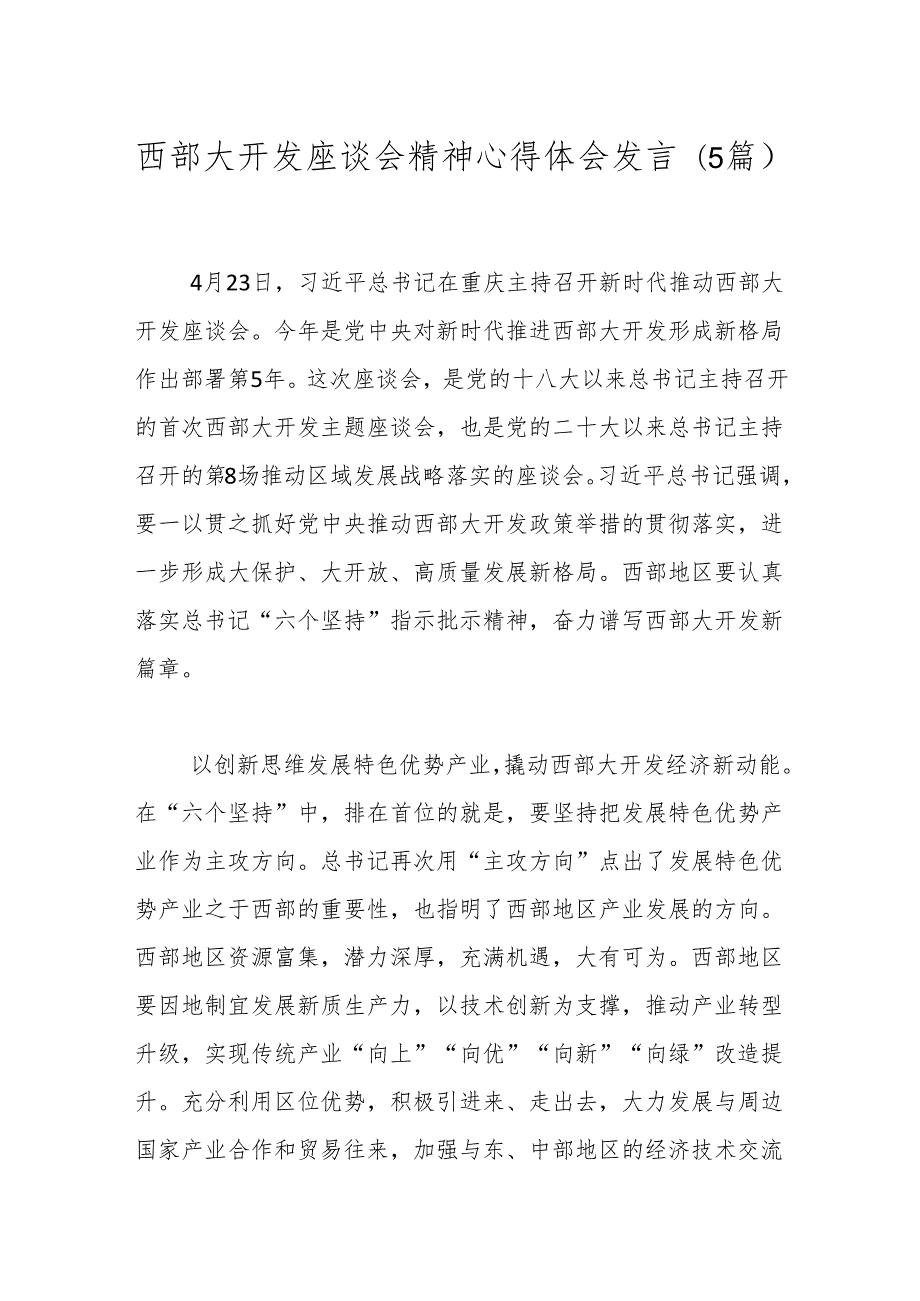 西部大开发座谈会精神心得体会发言（5篇）

4月23日，习近平总书记在重庆主持召开新时代推动西部大开发座谈会。今年是党中央对新时代推进西部大开发形成新格局作出部署第5年。这次座谈会，是党的十八大以来总书记主持召开的首次西部大开发主题座谈会，也是党的二十大以来总书记主持召开的第8场推动区域发展战略落实的座谈会。习近平总书记强调，要一以贯之抓好党中央推动西部大开发政策举措的贯彻落实，进一步形成大保护、大开放、高质量发展新格局。西部地区要认真落实总书记“六个坚持”指示批示精神，奋力谱写西部大开发新篇章。

以创新思维发展特色优势产业，撬动西部大开发经济新动能。在“六个坚持”中，排在首位的就是，要坚持把发展特色优势产业作为主攻方向。总书记再次用“主攻方向”点出了发展特色优势产业之于西部的重要性，也指明了西部地区产业发展的方向。西部地区资源富集，潜力深厚，充满机遇，大有可为。西部地区要因地制宜发展新质生产力，以技术创新为支撑，推动产业转型升级，实现传统产业“向上”“向优”“向新”“向绿”改造提升。充分利用区位优势，积极引进来、走出去，大力发展与周边国家产业合作和贸易往来，加强与东、中部地区的经济技术交流